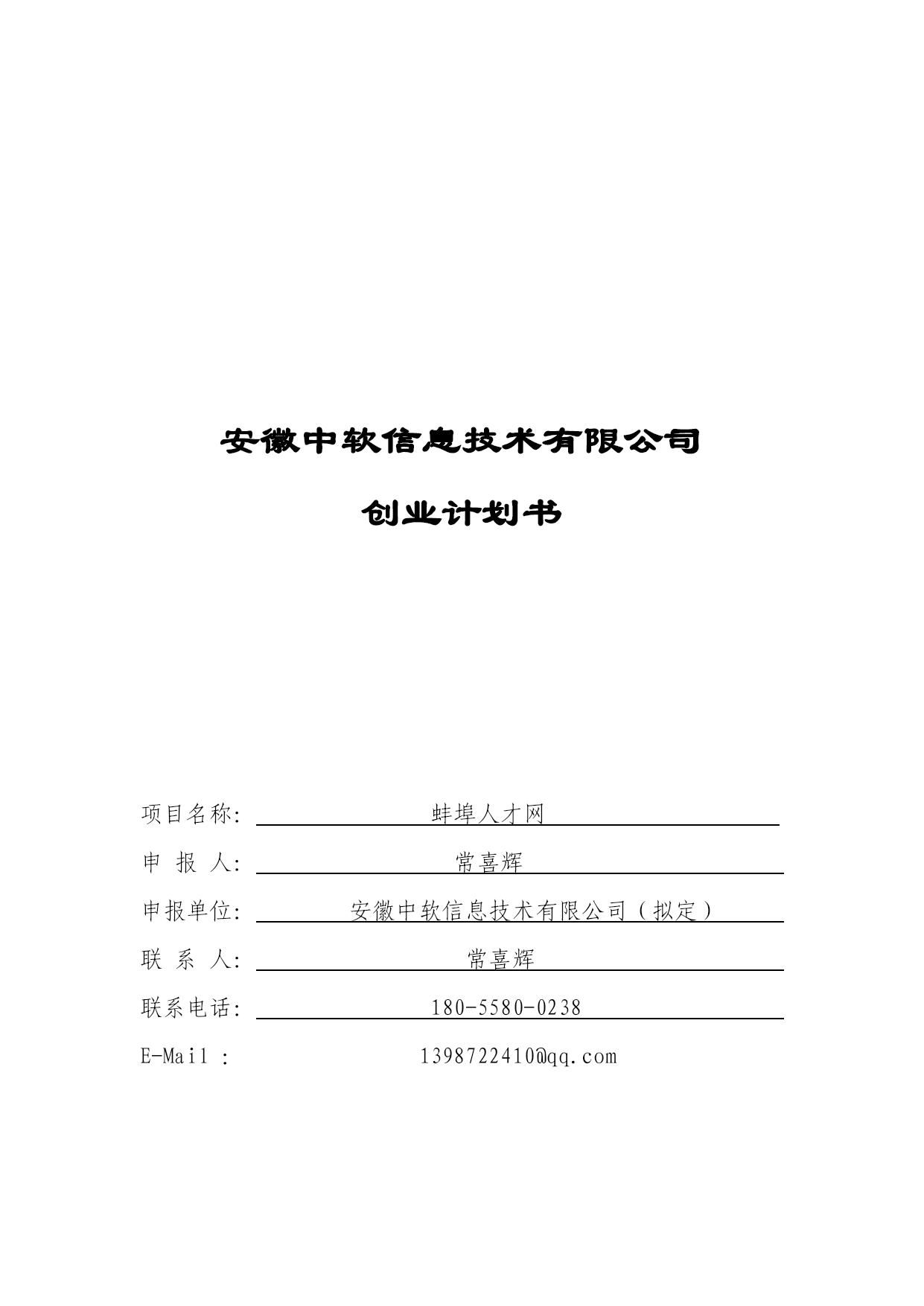 安徽中软信息技术有限公司

创业计划书

项目名称: 蚌埠人才网

申 报 人: 常喜辉

申报单位: 安徽中软信息技术有限公司（拟定）

联 系 人: 常喜辉

联系电话: 180-5580-0238

E-Mail : 1398722410@qq.com